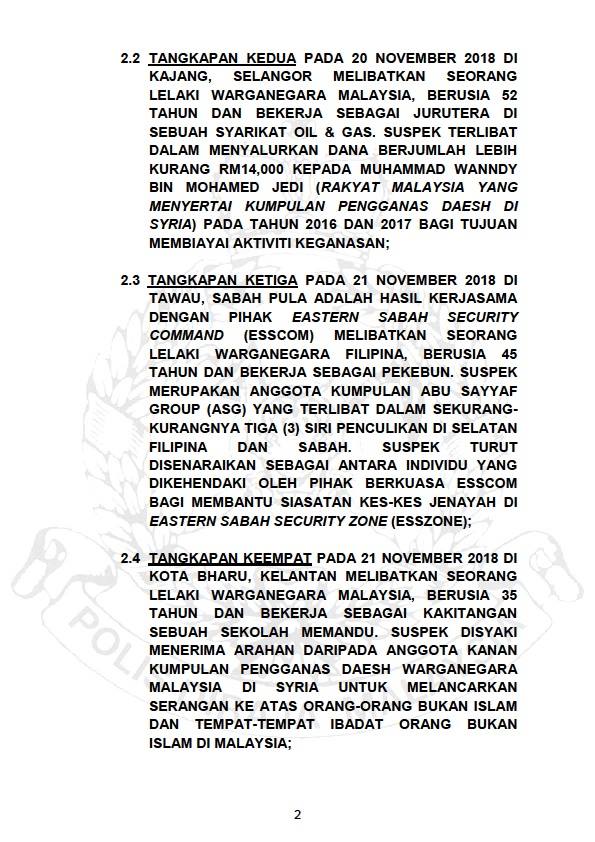 2.2 TANGKAPAN KEDUA PADA 20 NOVEMBER 2018 DI KAJANG, SELANGOR MELIBATKAN SEORANG LELAKI WARGANEGARA MALAYSIA, BERUSIA 52 TAHUN DAN BEKERJA SEBAGAI JURUTERA DI SEBUAH SYARIKAT OIL & GAS. SUSPEK TERLIBAT DALAM MENYALURKAN DANA BERJUMLAH LEBIH KURANG RM14,000 KEPADA MUHAMMAD WANNDY BIN MOHAMED JEDI (RAKYAT MALAYSIA YANG MENYERTAI KUMPULAN PENGGANAS DAESH DI SYRIA) PADA TAHUN 2016 DAN 2017 BAGI TUJUAN MEMBIAYAI AKTIVITI KEGANASAN;

2.3 TANGKAPAN KETIGA PADA 21 NOVEMBER 2018 DI TAWAU, SABAH PULA ADALAH HASIL KERJASAMA DENGAN PIHAK EASTERN SABAH SECURITY COMMAND (ESSCOM) MELIBATKAN SEORANG LELAKI WARGANEGARA FILIPINA, BERUSIA 45 TAHUN DAN BEKERJA SEBAGAI PEKEBUN. SUSPEK MERUPAKAN ANGGOTA KUMPULAN ABU SAYYAF GROUP (ASG) YANG TERLIBAT DALAM SEKURANG-KURANGNYA TIGA (3) SIRI PENCULIKAN DI SELATAN FILIPINA DAN SABAH. SUSPEK TURUT DISENARAIKAN SEBAGAI ANTARA INDIVIDU YANG DIKEHENDAKI OLEH PIHAK BERKUASA ESSCOM BAGI MEMBANTU SIASATAN KES-KES JENAYAH DI EASTERN SABAH SECURITY ZONE (ESSZONE);

2.4 TANGKAPAN KEEMPAT PADA 21 NOVEMBER 2018 DI KOTA BHARU, KELANTAN MELIBATKAN SEORANG LELAKI WARGANEGARA MALAYSIA, BERUSIA 35 TAHUN DAN BEKERJA SEBAGAI KAKITANGAN SEBUAH SEKOLAH MEMANDU. SUSPEK DISYAKI MENERIMA ARAHAN DARIPADA ANGGOTA KANAN KUMPULAN PENGGANAS DAESH WARGANEGARA MALAYSIA DI SYRIA UNTUK MELANCARKAN SERANGAN KE ATAS ORANG-ORANG BUKAN ISLAM DAN TEMPAT-TEMPAT IBADAT ORANG BUKAN ISLAM DI MALAYSIA;

2